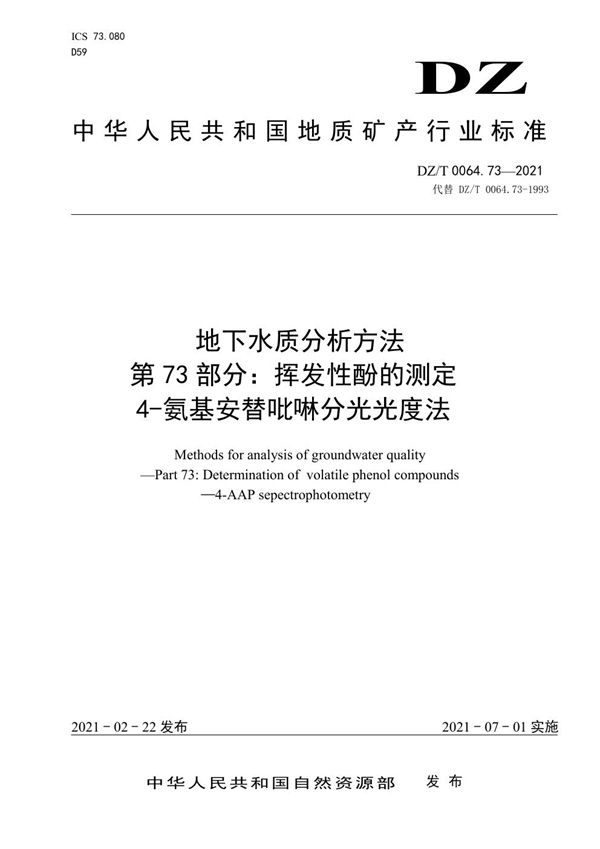 ICS 73.080
D59

DZ

中华人民共和国地质矿产行业标准

DZ/T 0064.73—2021
代替 DZ/T 0064.73-1993

地下水质分析方法
第 73 部分：挥发性酚的测定
4-氨基安替吡啉分光光度法

Methods for analysis of groundwater quality
—Part 73: Determination of volatile phenol compounds
—4-AAP sepectrophotometry

2021 - 02 - 22 发布

2021 - 07 - 01 实施

中华人民共和国自然资源部 发布